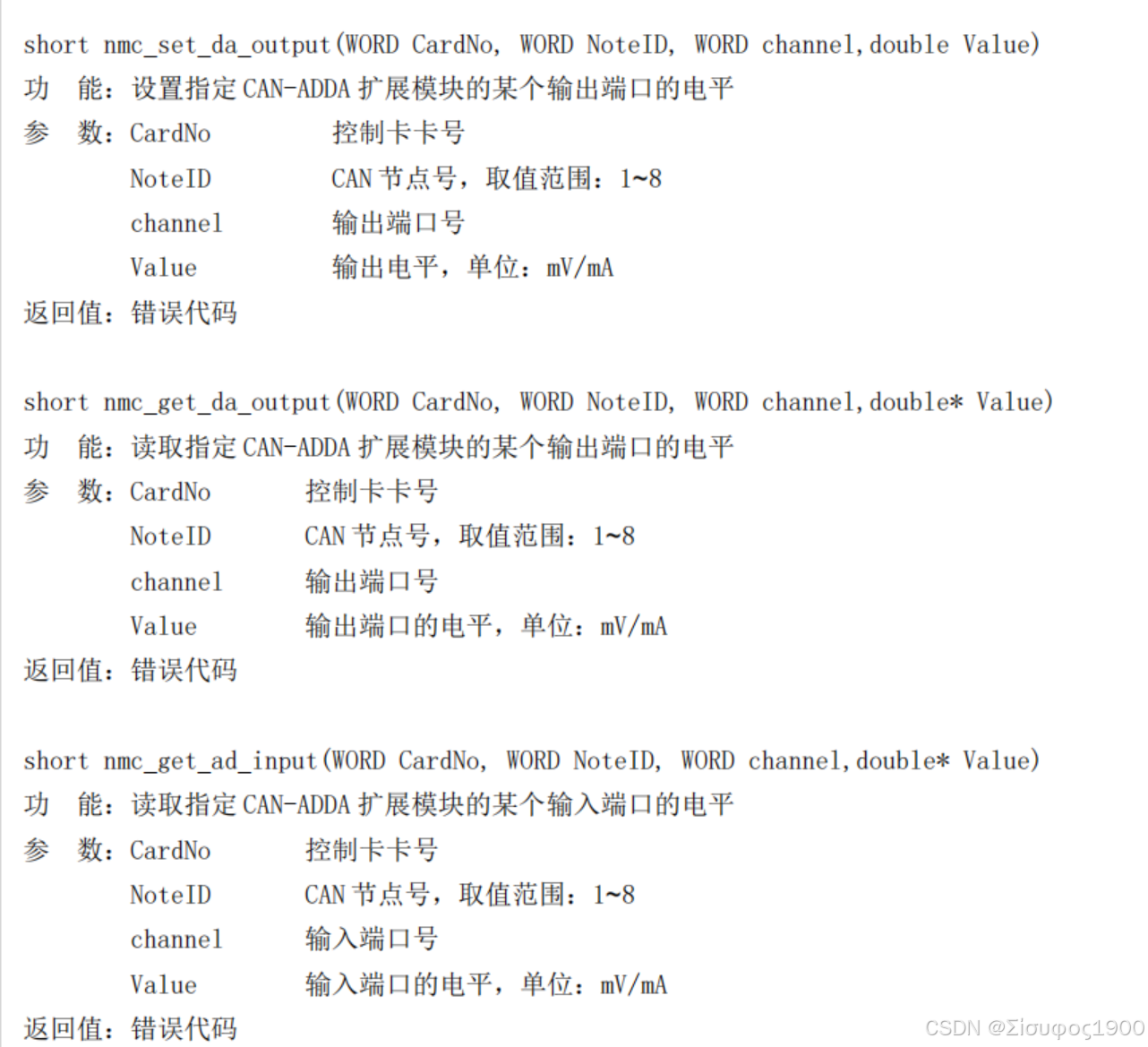 short nmc_set_da_output(WORD CardNo, WORD NoteID, WORD channel,double Value)
功 能：设置指定 CAN-ADDA 扩展模块的某个输出端口的电平
参 数：CardNo 控制卡卡号
NoteID CAN 节点号，取值范围：1~8
channel 输出端口号
Value 输出电平，单位：mV/mA
返回值：错误代码

short nmc_get_da_output(WORD CardNo, WORD NoteID, WORD channel,double* Value)
功 能：读取指定 CAN-ADDA 扩展模块的某个输出端口的电平
参 数：CardNo 控制卡卡号
NoteID CAN 节点号，取值范围：1~8
channel 输出端口号
Value 输出端口的电平，单位：mV/mA
返回值：错误代码

short nmc_get_ad_input(WORD CardNo, WORD NoteID, WORD channel,double* Value)
功 能：读取指定 CAN-ADDA 扩展模块的某个输入端口的电平
参 数：CardNo 控制卡卡号
NoteID CAN 节点号，取值范围：1~8
channel 输入端口号
Value 输入端口的电平，单位：mV/mA
返回值：错误代码

CSDN @Σίσυφος1900